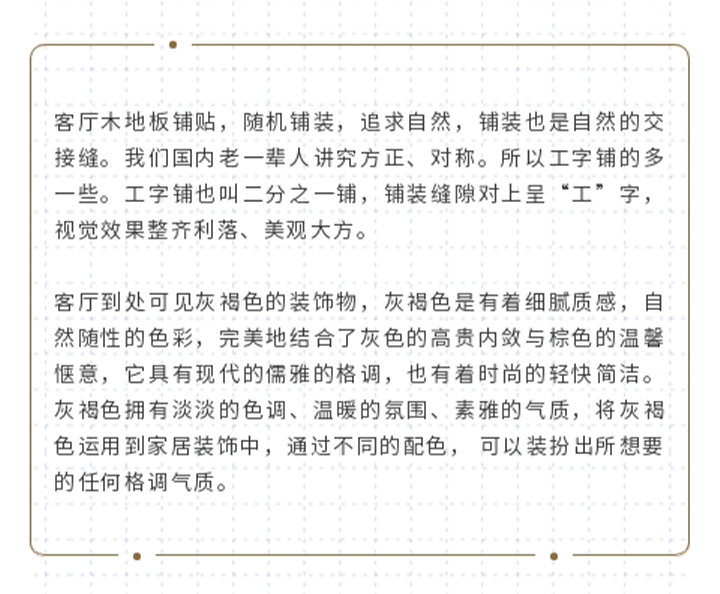 客厅木地板铺贴，随机铺装，追求自然，铺装也是自然的交接缝。我们国内老一辈人讲究方正、对称。所以工字铺的多一些。工字铺也叫二分之一铺，铺装缝隙对上呈“工”字，视觉效果整齐利落、美观大方。

客厅到处可见灰褐色的装饰物，灰褐色是有着细腻质感，自然随性的色彩，完美地结合了灰色的高贵内敛与棕色的温馨惬意，它具有现代的儒雅的格调，也有着时尚的轻快简洁。灰褐色拥有淡淡的色调、温暖的氛围、素雅的气质，将灰褐色运用到家居装饰中，通过不同的配色，可以装扮出所想要的任何格调气质。